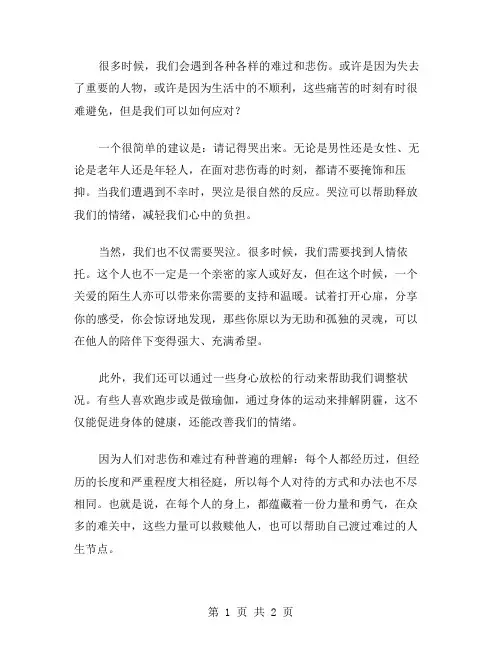 很多时候，我们会遇到各种各样的难过和悲伤。或许是因为失去了重要的人物，或许是因为生活中的不顺利，这些痛苦的时刻有时很难避免，但是我们可以如何应对？

一个很简单的建议是：请记得哭出来。无论是男性还是女性、无论是老年人还是年轻人，在面对悲伤毒的时刻，都请不要掩饰和压抑。当我们遭遇到不幸时，哭泣是很自然的反应。哭泣可以帮助释放我们的情绪，减轻我们心中的负担。

当然，我们也不仅需要哭泣。很多时候，我们需要找到人情依托。这个人也不一定是一个亲密的家人或好友，但在这个时候，一个关爱的陌生人亦可以带来你需要的支持和温暖。试着打开心扉，分享你的感受，你会惊讶地发现，那些你原以为无助和孤独的灵魂，可以在他人的陪伴下变得强大、充满希望。

此外，我们还可以通过一些身心放松的行动来帮助我们调整状况。有些人喜欢跑步或是做瑜伽，通过身体的运动来排解阴霾，这不仅能促进身体的健康，还能改善我们的情绪。

因为人们对悲伤和难过有种普遍的理解：每个人都经历过，但经历的长度和严重程度大相径庭，所以每个人对待的方式和办法也不尽相同。也就是说，在每个人的身上，都蕴藏着一份力量和勇气，在众多的难关中，这些力量可以救赎他人，也可以帮助自己渡过难过的人生节点。

第 1 页 共 2 页